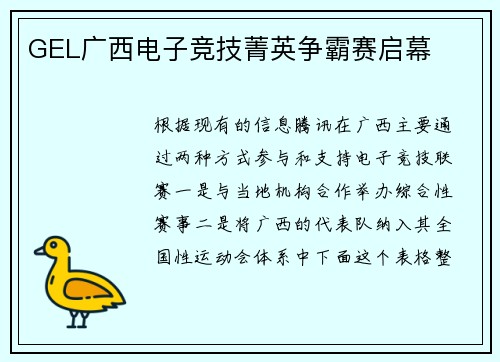 GEL广西电子竞技菁英争霸赛启幕

根据现有的信息腾讯在广西主要通过两种方式参与和支持电子竞技联赛一是与当地机构合作举办综合性赛事二是将广西的代表队纳入其全国性运动会体系中下面这个表格整